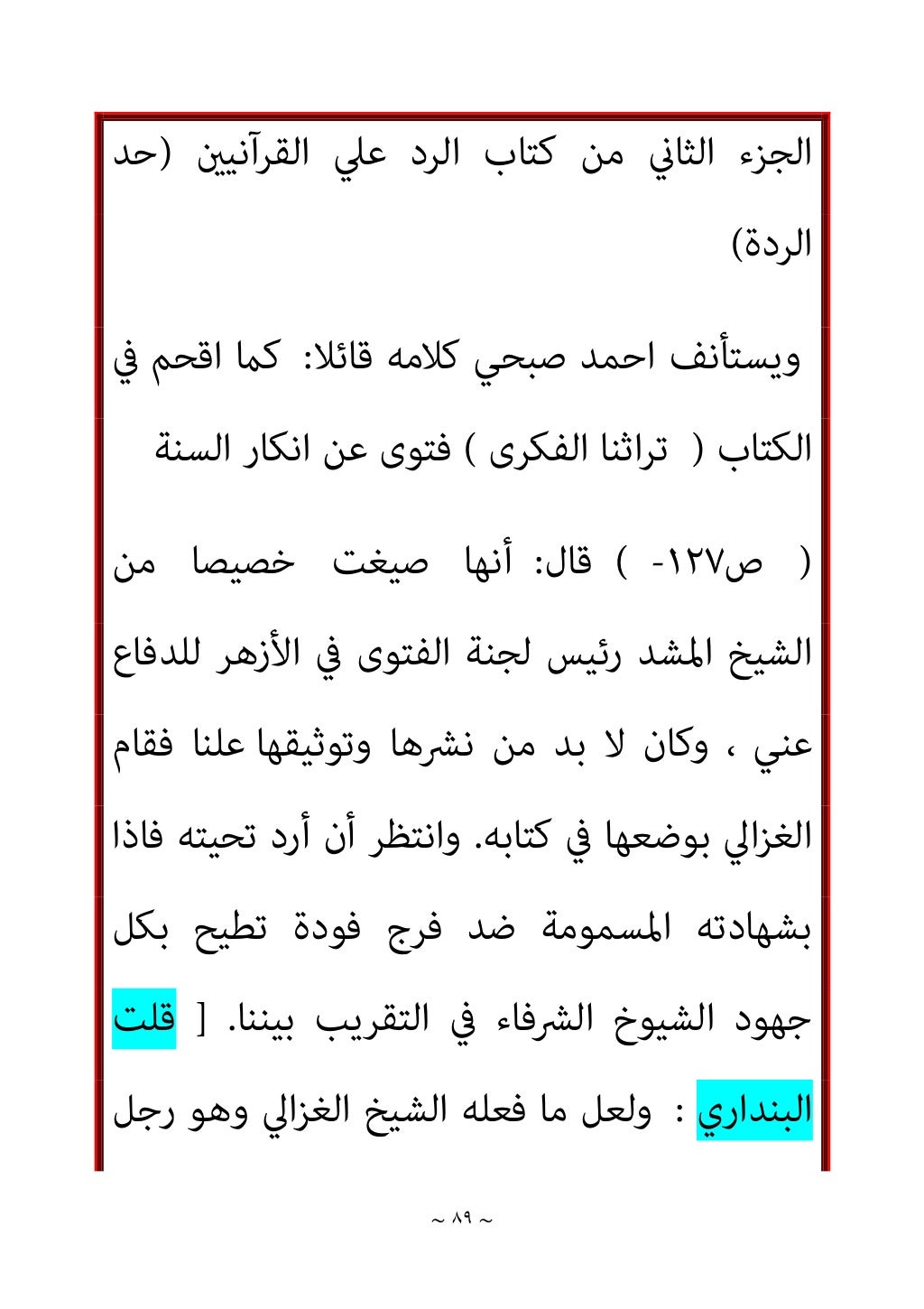 الجزء الثاني من كتاب الرد علي القرآنيين (حد الردة)

ويستأنف احمد صبحي كلامه قائلا: كما اقحم في الكتاب ( تراثنا الفكرى ) فتوى عن انكار السنة ( ص١٢٧- ) قال: أنها صيغت خصيصا من الشيخ المشد رئيس لجنة الفتوى في الأزهر للدفاع عني ، وكان لا بد من نشرها وتوثيقها علنا فقام الغزالي بوضعها في كتابه. وانتظر أن أرد تحيته فاذا بشهادته المسمومة ضد فرج فودة تطيح بكل جهود الشيوخ الشرفاء في التقريب بيننا. [ قلت البنداري : ولعل ما فعله الشيخ الغزالي وهو رجل

~ ٨٩ ~